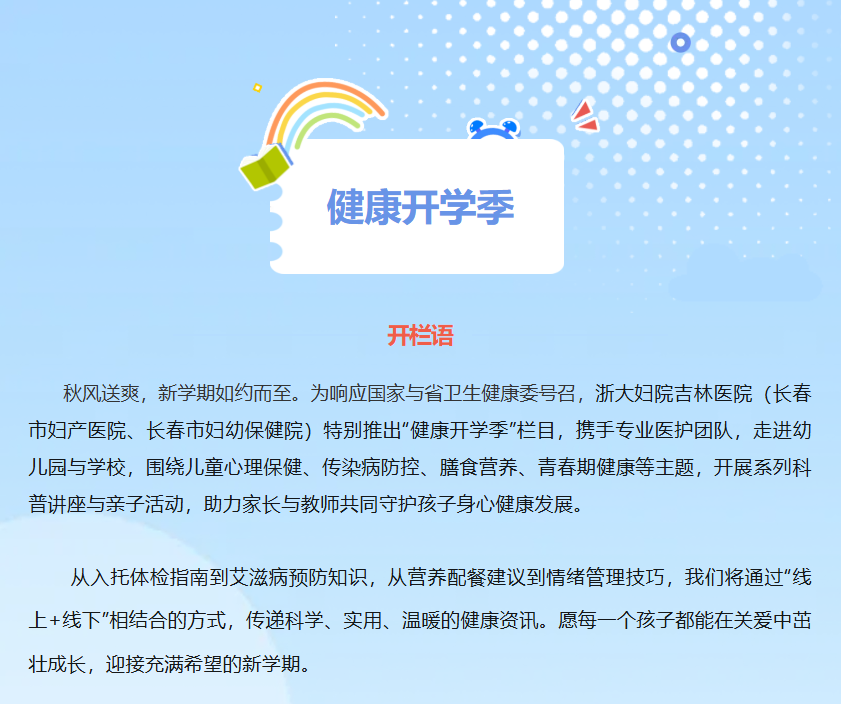 健康开学季

开栏语

秋风送爽，新学期如约而至。为响应国家与省卫生健康委号召，浙大妇院吉林医院（长春市妇产医院、长春市妇幼保健院）特别推出“健康开学季”栏目，携手专业医护团队，走进幼儿园与学校，围绕儿童心理保健、传染病防控、膳食营养、青春期健康等主题，开展系列科普讲座与亲子活动，助力家长与教师共同守护孩子身心健康发展。

从入托体检指南到艾滋病预防知识，从营养配餐建议到情绪管理技巧，我们将通过“线上+线下”相结合的方式，传递科学、实用、温暖的健康资讯。愿每一个孩子都能在关爱中茁壮成长，迎接充满希望的新学期。